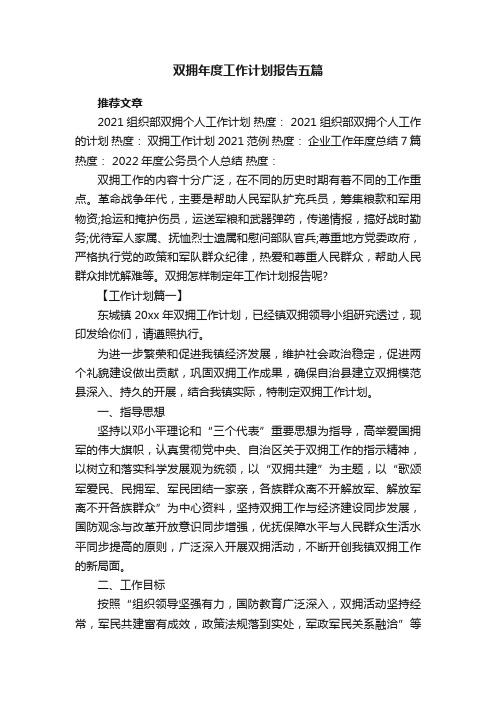 双拥年度工作计划报告五篇

推荐文章

2021 组织部双拥个人工作计划 热度： 2021 组织部双拥个人工作的计划 热度： 双拥工作计划 2021 范例 热度： 企业工作年度总结 7 篇 热度： 2022 年度公务员个人总结 热度：

双拥工作的内容十分广泛，在不同的历史时期有着不同的工作重点。革命战争年代，主要是帮助人民军队扩充兵员，筹集粮款和军用物资;抢运和掩护伤员，运送军粮和武器弹药，传递情报，搞好战时勤务;优待军人家属、抚恤烈士遗属和慰问部队官兵;尊重地方党委政府，严格执行党的政策和军队群众纪律，热爱和尊重人民群众，帮助人民群众排忧解难等。双拥怎样制定年工作计划报告呢?

【工作计划篇一】

东城镇 20xx 年双拥工作计划，已经镇双拥领导小组研究透过，现印发给你们，请遵照执行。

为进一步繁荣和促进我镇经济发展，维护社会政治稳定，促进两个礼貌建设做出贡献，巩固双拥工作成果，确保自治县建立双拥模范县深入、持久的开展，结合我镇实际，特制定双拥工作计划。

一、指导思想

坚持以邓小平理论和“三个代表”重要思想为指导，高举爱国拥军的伟大旗帜，认真贯彻党中央、自治区关于双拥工作的指示精神，以树立和落实科学发展观为统领，以“双拥共建”为主题，以“歌颂军爱民、民拥军、军民团结一家亲，各族群众离不开解放军、解放军离不开各族群众”为中心资料，坚持双拥工作与经济建设同步发展，国防观念与改革开放意识同步增强，优抚保障水平与人民群众生活水平同步提高的原则，广泛深入开展双拥活动，不断开创我镇双拥工作的新局面。

二、工作目标

按照“组织领导坚强有力，国防教育广泛深入，双拥活动坚持经常，军民共建富有成效，政策法规落到实处，军政军民关系融洽”等